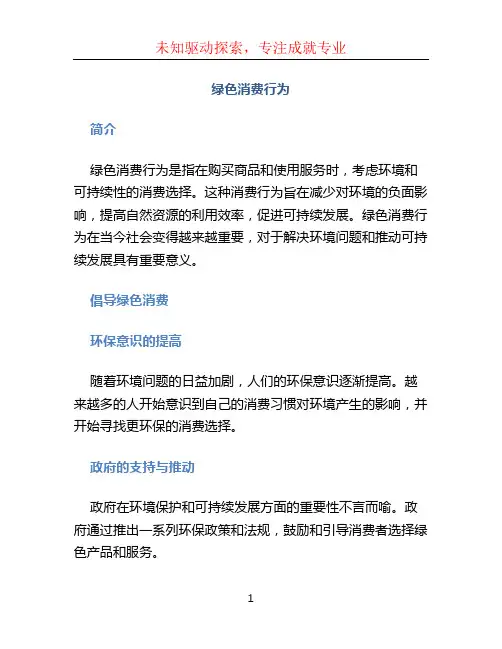 未知驱动探索，专注成就专业

绿色消费行为

简介

绿色消费行为是指在购买商品和使用服务时，考虑环境和可持续性的消费选择。这种消费行为旨在减少对环境的负面影响，提高自然资源的利用效率，促进可持续发展。绿色消费行为在当今社会变得越来越重要，对于解决环境问题和推动可持续发展具有重要意义。

倡导绿色消费

环保意识的提高

随着环境问题的日益加剧，人们的环保意识逐渐提高。越来越多的人开始意识到自己的消费习惯对环境产生的影响，并开始寻找更环保的消费选择。

政府的支持与推动

政府在环境保护和可持续发展方面的重要性不言而喻。政府通过推出一系列环保政策和法规，鼓励和引导消费者选择绿色产品和服务。

1